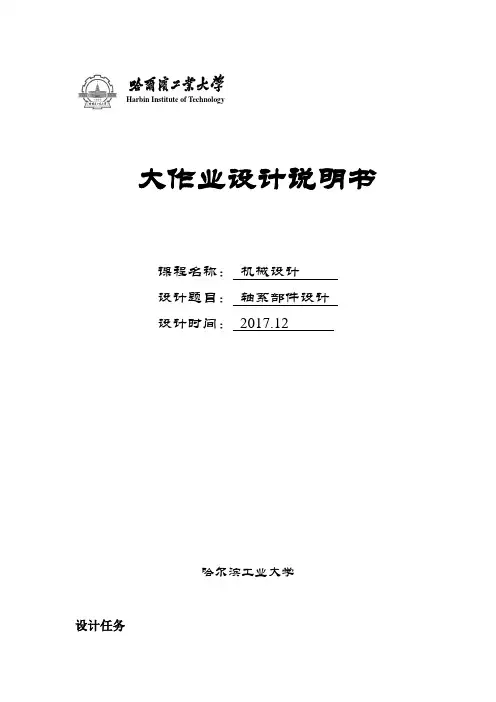 哈爾濱工業大學
Harbin Institute of Technology

大作业设计说明书

课程名称：机械设计

设计题目：轴系部件设计

设计时间：2017.12

哈尔滨工业大学

设计任务